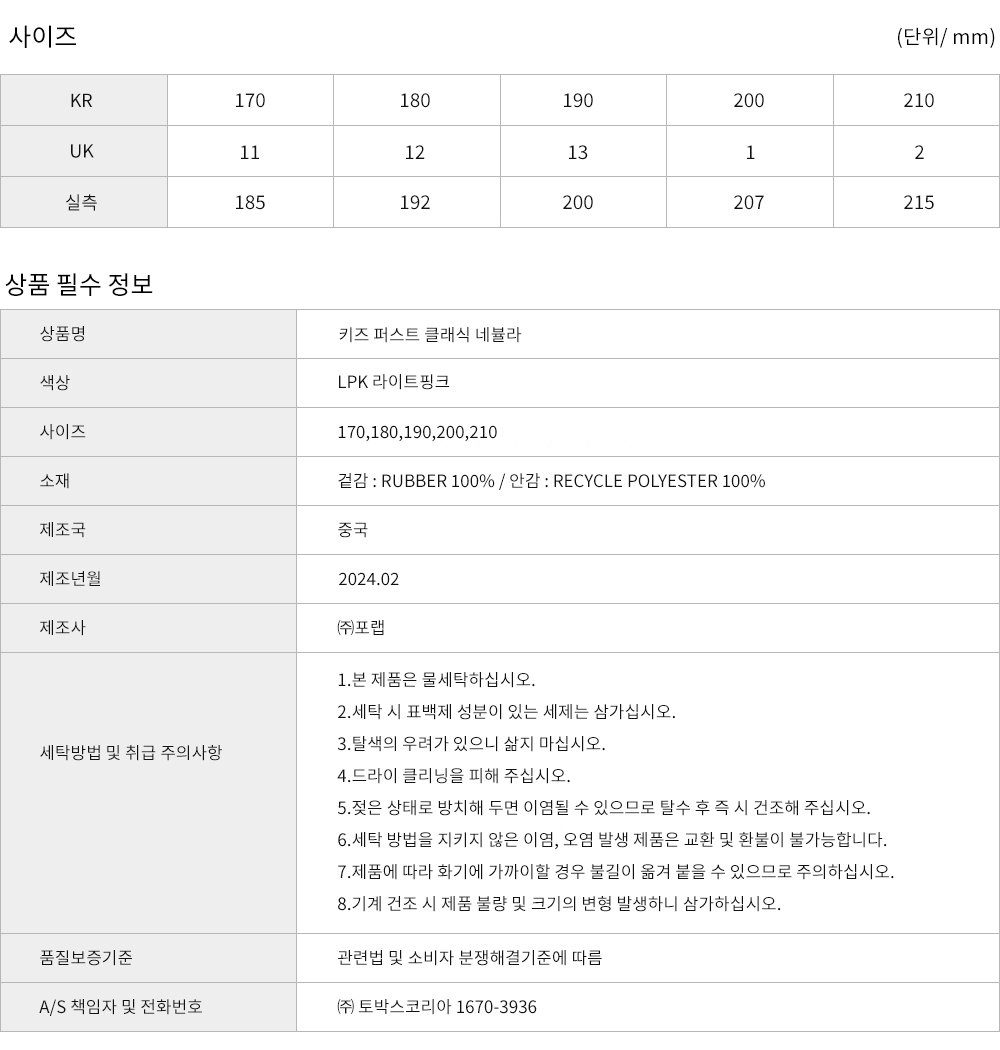 사이즈

(단위/ mm)

| KR | 170 | 180 | 190 | 200 | 210 |
|---|---|---|---|---|---|
| UK | 11 | 12 | 13 | 1 | 2 |
| 실측 | 185 | 192 | 200 | 207 | 215 |

상품 필수 정보

| 상품명 | 키즈 퍼스트 클래식 네뷸라 |
|---|---|
| 색상 | LPK 라이트핑크 |
| 사이즈 | 170,180,190,200,210 |
| 소재 | 겉감 : RUBBER 100% / 안감 : RECYCLE POLYESTER 100% |
| 제조국 | 중국 |
| 제조년월 | 2024.02 |
| 제조사 | ㈜포랩 |
| 세탁방법 및 취급 주의사항 | 1.본 제품은 물세탁하십시오. 2.세탁 시 표백제 성분이 있는 세제는 삼가십시오. 3.탈색의 우려가 있으니 삶지 마십시오. 4.드라이 클리닝을 피해 주십시오. 5.젖은 상태로 방치해 두면 이염될 수 있으므로 탈수 후 즉 시 건조해 주십시오. 6.세탁 방법을 지키지 않은 이염, 오염 발생 제품은 교환 및 환불이 불가능합니다. 7.제품에 따라 화기에 가까이할 경우 불길이 옮겨 붙을 수 있으므로 주의하십시오. 8.기계 건조 시 제품 불량 및 크기의 변형 발생하니 삼가하십시오. |
| 품질보증기준 | 관련법 및 소비자 분쟁해결기준에 따름 |
| A/S 책임자 및 전화번호 | ㈜ 토박스코리아 1670-3936 |